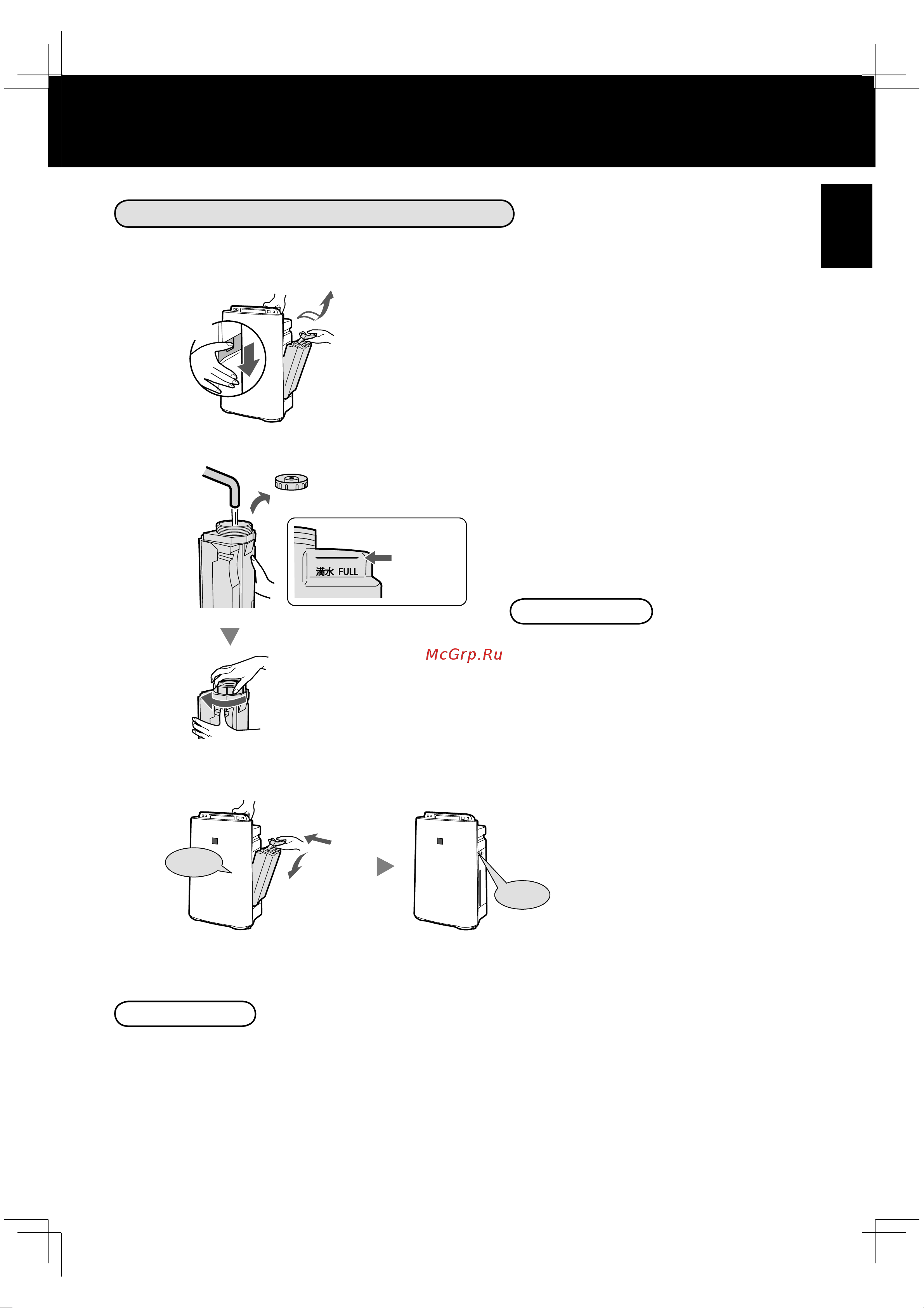 満水 FULL

McGrp.Ru